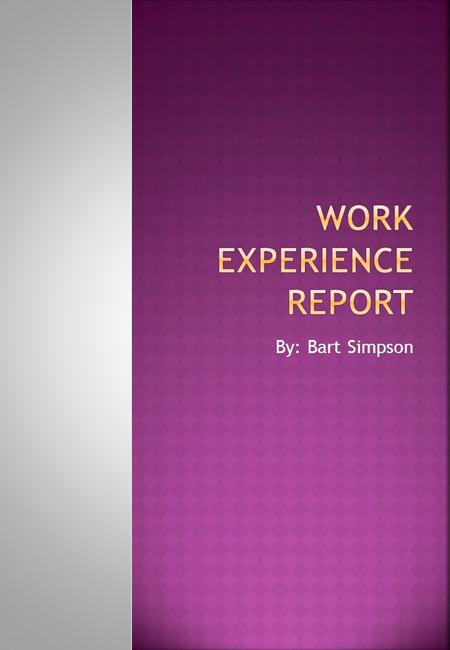 WORK EXPERIENCE REPORT

By: Bart Simpson